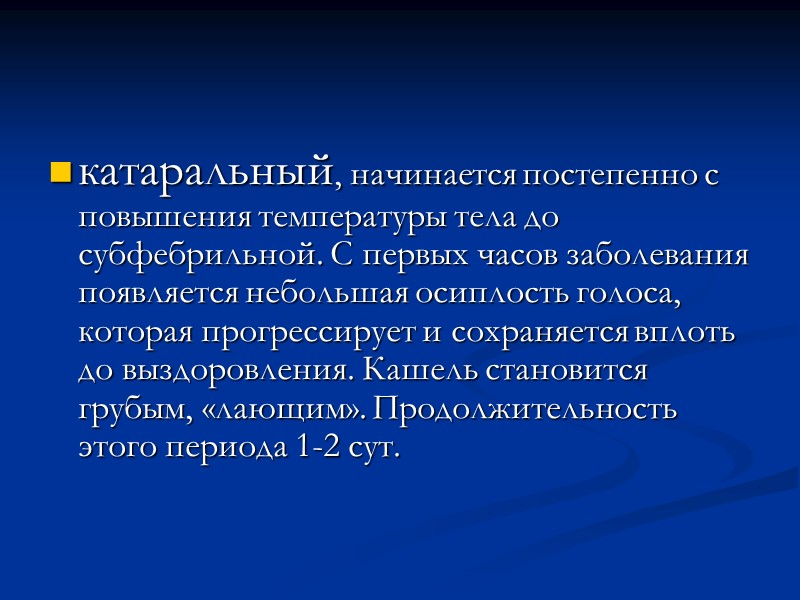 • катаральный, начинается постепенно с повышения температуры тела до субфебрильной. С первых часов заболевания появляется небольшая осиплость голоса, которая прогрессирует и сохраняется вплоть до выздоровления. Кашель становится грубым, «лающим». Продолжительность этого периода 1-2 сут.